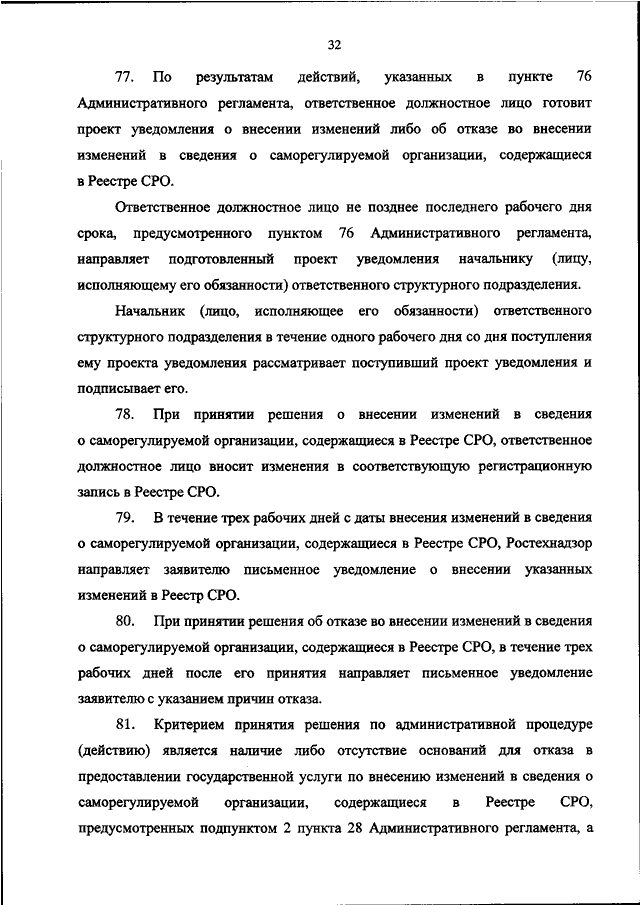 32

77. По результатам действий, указанных в пункте 76 Административного регламента, ответственное должностное лицо готовит проект уведомления о внесении изменений либо об отказе во внесении изменений в сведения о саморегулируемой организации, содержащиеся в Реестре СРО.

Ответственное должностное лицо не позднее последнего рабочего дня срока, предусмотренного пунктом 76 Административного регламента, направляет подготовленный проект уведомления начальнику (лицу, исполняющему его обязанности) ответственного структурного подразделения.

Начальник (лицо, исполняющее его обязанности) ответственного структурного подразделения в течение одного рабочего дня со дня поступления ему проекта уведомления рассматривает поступивший проект уведомления и подписывает его.

78. При принятии решения о внесении изменений в сведения о саморегулируемой организации, содержащиеся в Реестре СРО, ответственное должностное лицо вносит изменения в соответствующую регистрационную запись в Реестре СРО.

79. В течение трех рабочих дней с даты внесения изменений в сведения о саморегулируемой организации, содержащиеся в Реестре СРО, Ростехнадзор направляет заявителю письменное уведомление о внесении указанных изменений в Реестр СРО.

80. При принятии решения об отказе во внесении изменений в сведения о саморегулируемой организации, содержащиеся в Реестре СРО, в течение трех рабочих дней после его принятия направляет письменное уведомление заявителю с указанием причин отказа.

81. Критерием принятия решения по административной процедуре (действию) является наличие либо отсутствие оснований для отказа в предоставлении государственной услуги по внесению изменений в сведения о саморегулируемой организации, содержащиеся в Реестре СРО, предусмотренных подпунктом 2 пункта 28 Административного регламента, а